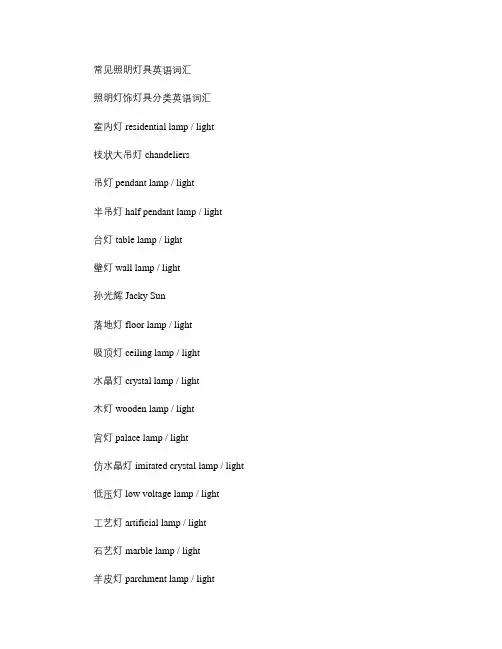 常见照明灯具英语词汇

照明灯饰灯具分类英语词汇

室内灯 residential lamp / light

枝状大吊灯 chandeliers

吊灯 pendant lamp / light

半吊灯 half pendant lamp / light

台灯 table lamp / light

壁灯 wall lamp / light

孙光辉 Jacky Sun

落地灯 floor lamp / light

吸顶灯 ceiling lamp / light

水晶灯 crystal lamp / light

木灯 wooden lamp / light

宫灯 palace lamp / light

仿水晶灯 imitated crystal lamp / light

低压灯 low voltage lamp / light

工艺灯 artificial lamp / light

石艺灯 marble lamp / light

羊皮灯 parchment lamp / light